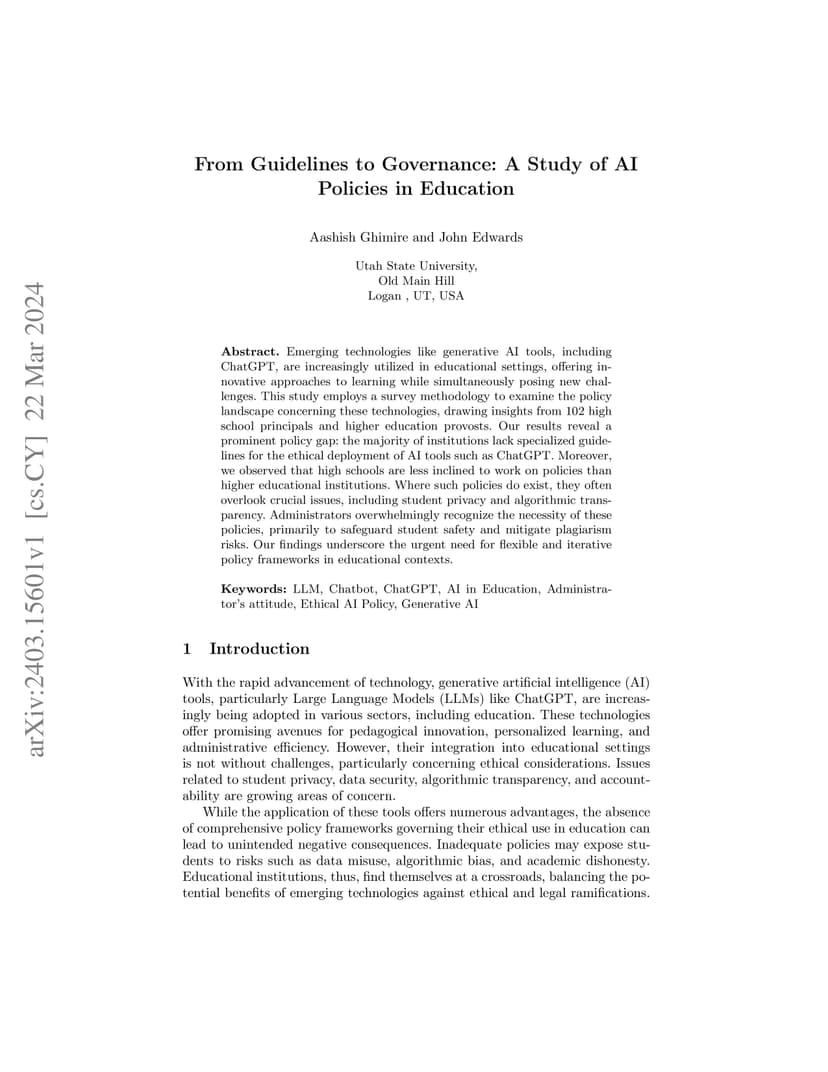 arXiv:2403.15601v1 [cs.CY] 22 Mar 2024

From Guidelines to Governance: A Study of AI Policies in Education

Aashish Ghimire and John Edwards

Utah State University,
Old Main Hill
Logan , UT, USA

**Abstract.** Emerging technologies like generative AI tools, including ChatGPT, are increasingly utilized in educational settings, offering innovative approaches to learning while simultaneously posing new challenges. This study employs a survey methodology to examine the policy landscape concerning these technologies, drawing insights from 102 high school principals and higher education provosts. Our results reveal a prominent policy gap: the majority of institutions lack specialized guidelines for the ethical deployment of AI tools such as ChatGPT. Moreover, we observed that high schools are less inclined to work on policies than higher educational institutions. Where such policies do exist, they often overlook crucial issues, including student privacy and algorithmic transparency. Administrators overwhelmingly recognize the necessity of these policies, primarily to safeguard student safety and mitigate plagiarism risks. Our findings underscore the urgent need for flexible and iterative policy frameworks in educational contexts.

**Keywords:** LLM, Chatbot, ChatGPT, AI in Education, Administrator's attitude, Ethical AI Policy, Generative AI

1 Introduction

With the rapid advancement of technology, generative artificial intelligence (AI) tools, particularly Large Language Models (LLMs) like ChatGPT, are increasingly being adopted in various sectors, including education. These technologies offer promising avenues for pedagogical innovation, personalized learning, and administrative efficiency. However, their integration into educational settings is not without challenges, particularly concerning ethical considerations. Issues related to student privacy, data security, algorithmic transparency, and accountability are growing areas of concern.

While the application of these tools offers numerous advantages, the absence of comprehensive policy frameworks governing their ethical use in education can lead to unintended negative consequences. Inadequate policies may expose students to risks such as data misuse, algorithmic bias, and academic dishonesty. Educational institutions, thus, find themselves at a crossroads, balancing the potential benefits of emerging technologies against ethical and legal ramifications.